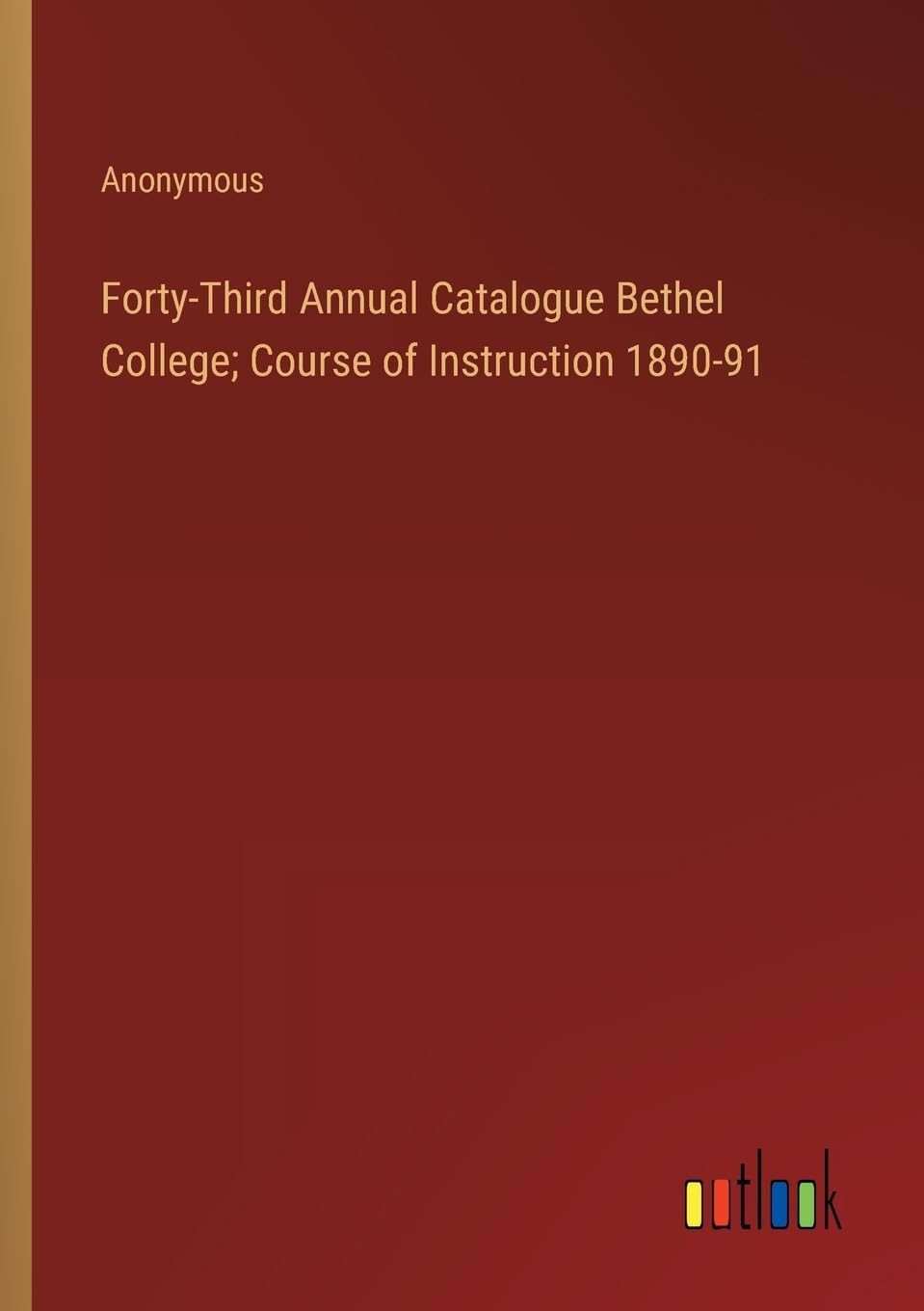 Anonymous

Forty-Third Annual Catalogue Bethel College; Course of Instruction 1890-91

outlook